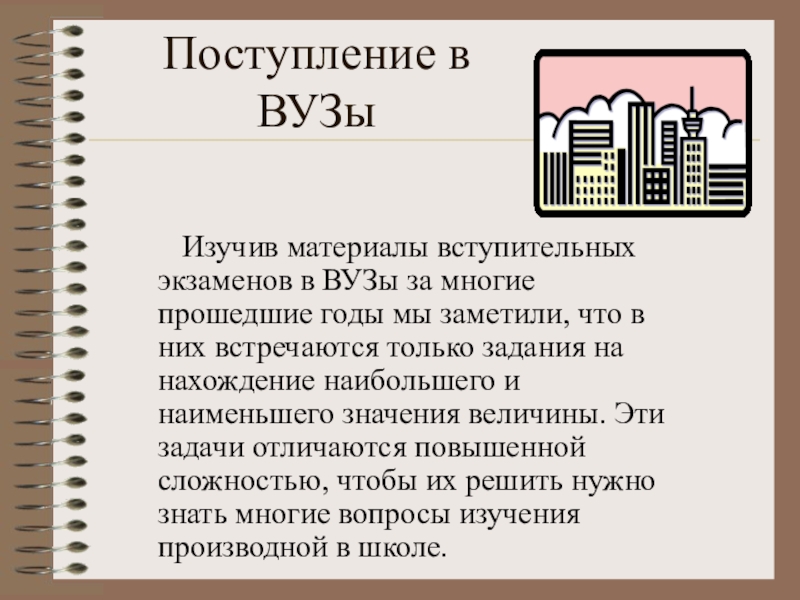 Поступление в ВУЗы

Изучив материалы вступительных экзаменов в ВУЗы за многие прошедшие годы мы заметили, что в них встречаются только задания на нахождение наибольшего и наименьшего значения величины. Эти задачи отличаются повышенной сложностью, чтобы их решить нужно знать многие вопросы изучения производной в школе.